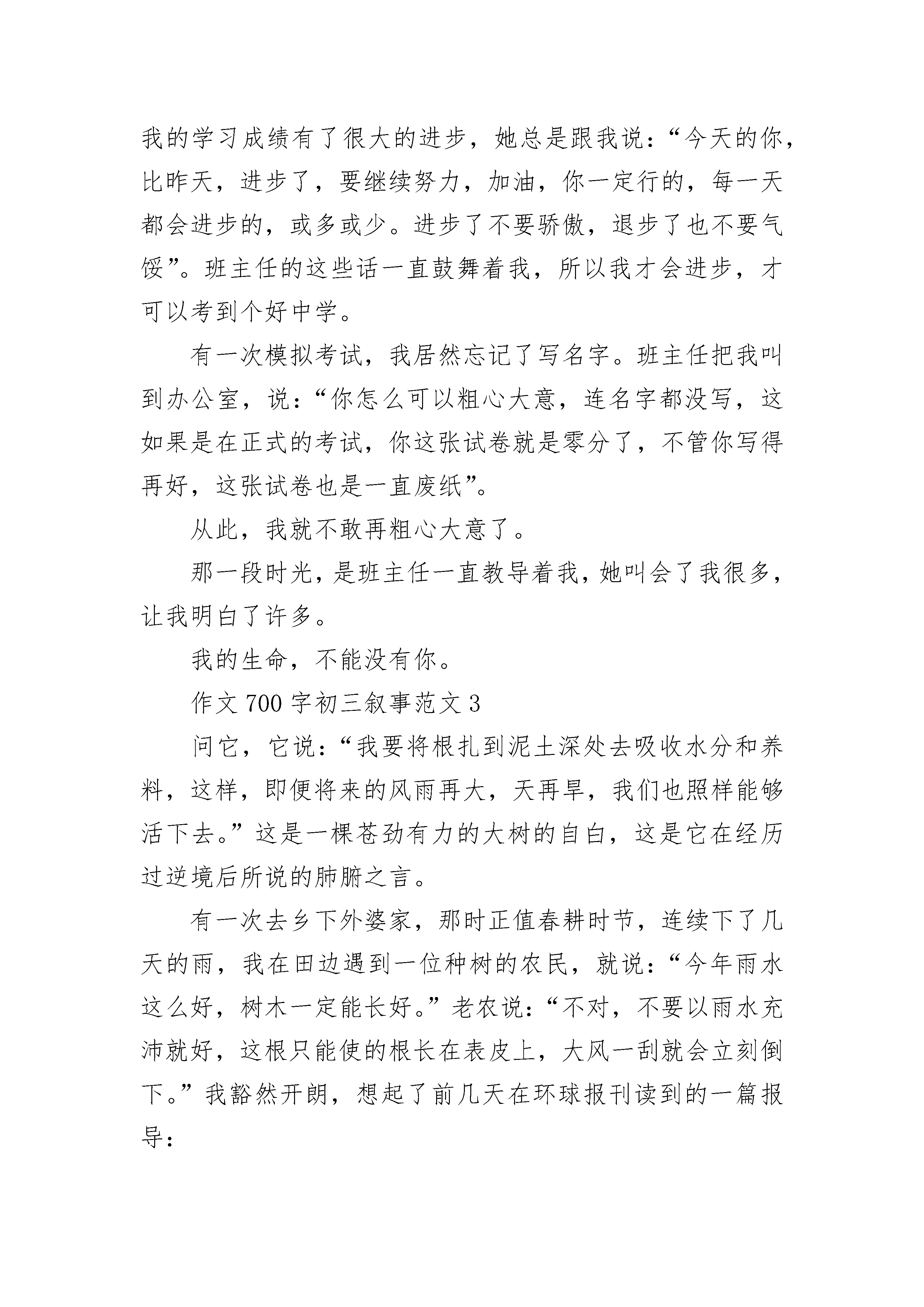 我的学习成绩有了很大的进步，她总是跟我说：“今天的你，比昨天，进步了，要继续努力，加油，你一定行的，每一天都会进步的，或多或少。进步了不要骄傲，退步了也不要气馁”。班主任的这些话一直鼓舞着我，所以我才会进步，才可以考到个好中学。

有一次模拟考试，我居然忘记了写名字。班主任把我叫到办公室，说：“你怎么可以粗心大意，连名字都没写，这如果是在正式的考试，你这张试卷就是零分了，不管你写得再好，这张试卷也是一直废纸”。

从此，我就不敢再粗心大意了。

那一段时光，是班主任一直教导着我，她叫会了我很多，让我明白了许多。

我的生命，不能没有你。

作文 700 字初三叙事范文 3

问它，它说：“我要将根扎到泥土深处去吸收水分和养料，这样，即便将来的风雨再大，天再旱，我们也照样能够活下去。”这是一棵苍劲有力的大树的自白，这是它在经历过逆境后所说的肺腑之言。

有一次去乡下外婆家，那时正值春耕时节，连续下了几天的雨，我在田边遇到一位种树的农民，就说：“今年雨水这么好，树木一定能长好。”老农说：“不对，不要以雨水充沛就好，这根只能使的根长在表皮上，大风一刮就会立刻倒下。”我豁然开朗，想起了前几天在环球报刊读到的一篇报导：